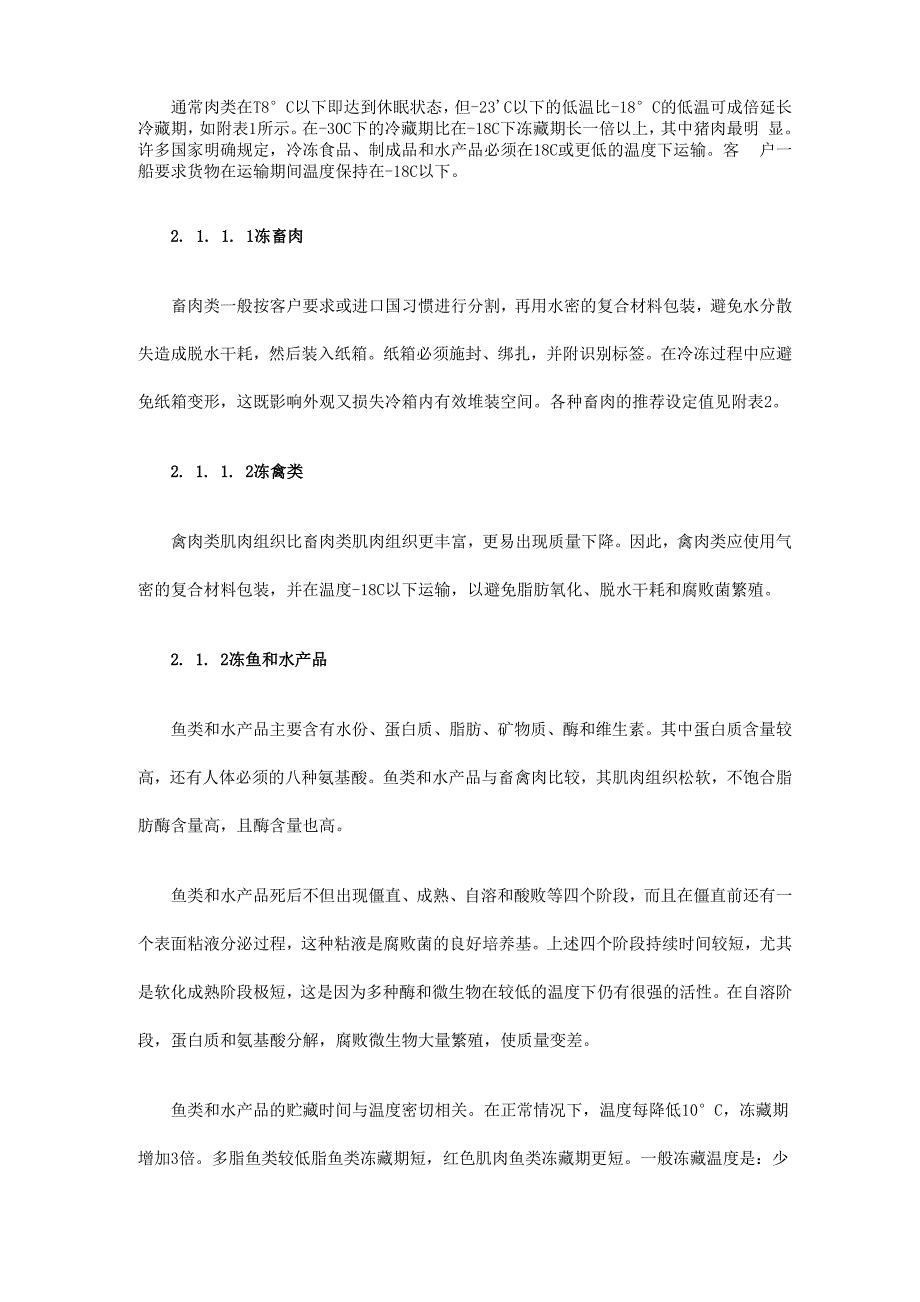 通常肉类在T8° C以下即达到休眠状态，但-23'C以下的低温比-18° C的低温可成倍延长冷藏期，如附表1所示。在-30C下的冷藏期比在-18C下冻藏期长一倍以上，其中猪肉最明 显。许多国家明确规定，冷冻食品、制成品和水产品必须在18C或更低的温度下运输。客 户一船要求货物在运输期间温度保持在-18C以下。

2. 1. 1. 1冻畜肉

畜肉类一般按客户要求或进口国习惯进行分割，再用水密的复合材料包装，避免水分散失造成脱水干耗，然后装入纸箱。纸箱必须施封、绑扎，并附识别标签。在冷冻过程中应避免纸箱变形，这既影响外观又损失冷箱内有效堆装空间。各种畜肉的推荐设定值见附表2。

2. 1. 1. 2冻禽类

禽肉类肌肉组织比畜肉类肌肉组织更丰富，更易出现质量下降。因此，禽肉类应使用气密的复合材料包装，并在温度-18C以下运输，以避免脂肪氧化、脱水干耗和腐败菌繁殖。

2. 1. 2冻鱼和水产品

鱼类和水产品主要含有水份、蛋白质、脂肪、矿物质、酶和维生素。其中蛋白质含量较高，还有人体必须的八种氨基酸。鱼类和水产品与畜禽肉比较，其肌肉组织松软，不饱合脂肪酶含量高，且酶含量也高。

鱼类和水产品死后不但出现僵直、成熟、自溶和酸败等四个阶段，而且在僵直前还有一个表面粘液分泌过程，这种粘液是腐败菌的良好培养基。上述四个阶段持续时间较短，尤其是软化成熟阶段极短，这是因为多种酶和微生物在较低的温度下仍有很强的活性。在自溶阶段，蛋白质和氨基酸分解，腐败微生物大量繁殖，使质量变差。

鱼类和水产品的贮藏时间与温度密切相关。在正常情况下，温度每降低10° C，冻藏期增加3倍。多脂鱼类较低脂鱼类冻藏期短，红色肌肉鱼类冻藏期更短。一般冻藏温度是：少